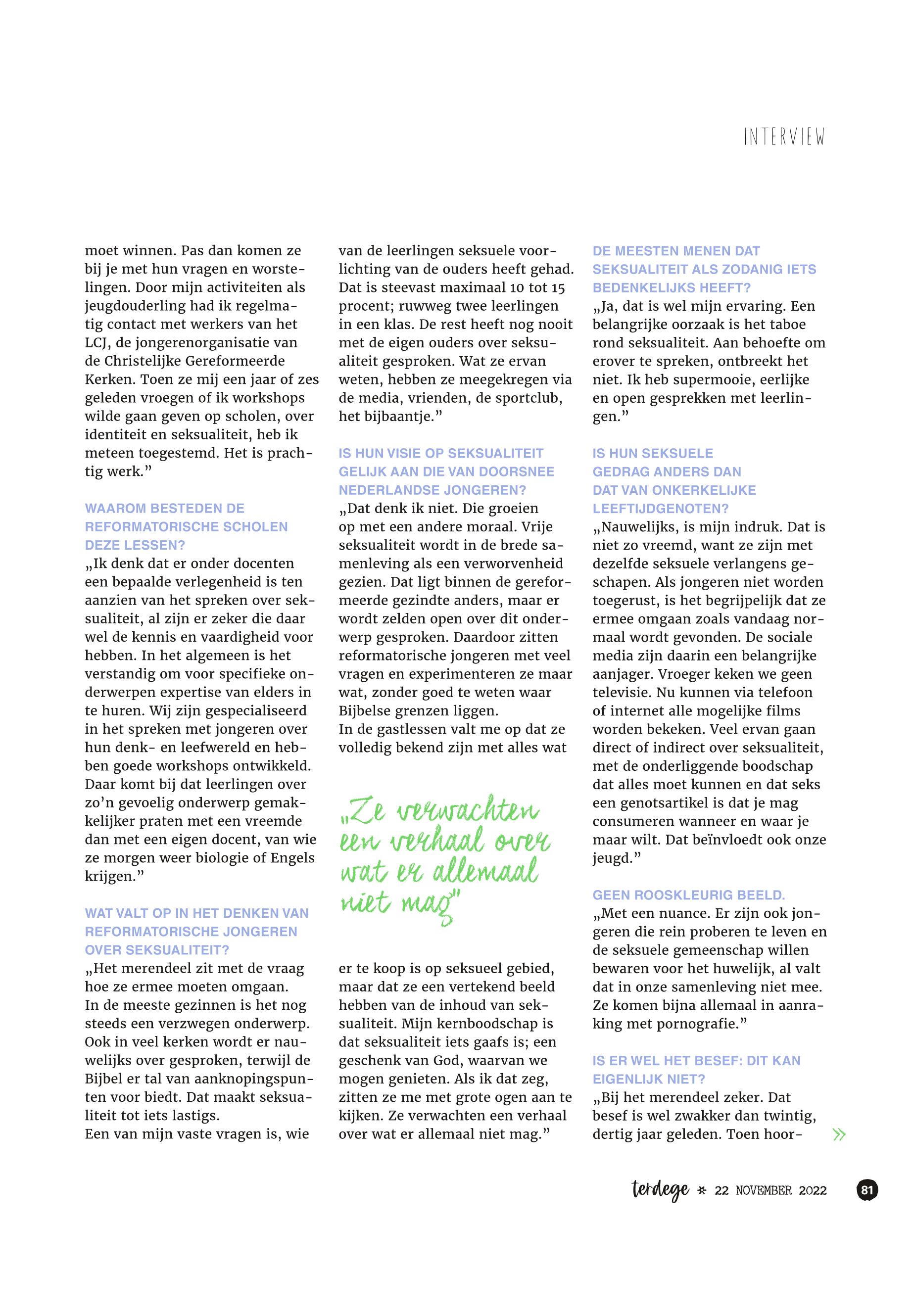 INTERVIEW

moet winnen. Pas dan komen ze bij je met hun vragen en worstelingen. Door mijn activiteiten als jeugdouderling had ik regelmatig contact met werkers van het LCJ, de jongerenorganisatie van de Christelijke Gereformeerde Kerken. Toen ze mij een jaar of zes geleden vroegen of ik workshops wilde gaan geven op scholen, over identiteit en seksualiteit, heb ik meteen toegestemd. Het is prachtig werk.”

WAAROM BESTEDEN DE REFORMATORISCHE SCHOLEN DEZE LESSEN?
„Ik denk dat er onder docenten een bepaalde verlegenheid is ten aanzien van het spreken over seksualiteit, al zijn er zeker die daar wel de kennis en vaardigheid voor hebben. In het algemeen is het verstandig om voor specifieke onderwerpen expertise van elders in te huren. Wij zijn gespecialiseerd in het spreken met jongeren over hun denk- en leefwereld en hebben goede workshops ontwikkeld. Daar komt bij dat leerlingen over zo’n gevoelig onderwerp gemakkelijker praten met een vreemde dan met een eigen docent, van wie ze morgen weer biologie of Engels krijgen.”

WAT VALT OP IN HET DENKEN VAN REFORMATORISCHE JONGEREN OVER SEKSUALITEIT?
„Het merendeel zit met de vraag hoe ze ermee moeten omgaan. In de meeste gezinnen is het nog steeds een verzwegen onderwerp. Ook in veel kerken wordt er nauwelijks over gesproken, terwijl de Bijbel er tal van aanknopingspunten voor biedt. Dat maakt seksualiteit tot iets lastigs.
Een van mijn vaste vragen is, wie van de leerlingen seksuele voorlichting van de ouders heeft gehad. Dat is steevast maximaal 10 tot 15 procent; ruwweg twee leerlingen in een klas. De rest heeft nog nooit met de eigen ouders over seksualiteit gesproken. Wat ze ervan weten, hebben ze meegekregen via de media, vrienden, de sportclub, het bijbaantje.”

IS HUN VISIE OP SEKSUALITEIT GELIJK AAN DIE VAN DOORSNEE NEDERLANDSE JONGEREN?
„Dat denk ik niet. Die groeien op met een andere moraal. Vrije seksualiteit wordt in de brede samenleving als een verworvenheid gezien. Dat ligt binnen de gereformeerde gezindte anders, maar er wordt zelden open over dit onderwerp gesproken. Daardoor zitten reformatorische jongeren met veel vragen en experimenteren ze maar wat, zonder goed te weten waar Bijbelse grenzen liggen.
In de gastlessen valt me op dat ze volledig bekend zijn met alles wat

„Ze verwachten een verhaal over wat er allemaal niet mag”

er te koop is op seksueel gebied, maar dat ze een vertekend beeld hebben van de inhoud van seksualiteit. Mijn kernboodschap is dat seksualiteit iets gaafs is; een geschenk van God, waarvan we mogen genieten. Als ik dat zeg, zitten ze me met grote ogen aan te kijken. Ze verwachten een verhaal over wat er allemaal niet mag.”

DE MEESTEN MENEN DAT SEKSUALITEIT ALS ZODANIG IETS BEDENKELIJKS HEEFT?
„Ja, dat is wel mijn ervaring. Een belangrijke oorzaak is het taboe rond seksualiteit. Aan behoefte om erover te spreken, ontbreekt het niet. Ik heb supermooie, eerlijke en open gesprekken met leerlingen.”

IS HUN SEKSUELE GEDRAG ANDERS DAN DAT VAN ONKERKELIJKE LEEFTIJDGENOTEN?
„Nauwelijks, is mijn indruk. Dat is niet zo vreemd, want ze zijn met dezelfde seksuele verlangens geschapen. Als jongeren niet worden toegerust, is het begrijpelijk dat ze ermee omgaan zoals vandaag normaal wordt gevonden. De sociale media zijn daarin een belangrijke aanjager. Vroeger keken we geen televisie. Nu kunnen via telefoon of internet alle mogelijke films worden bekeken. Veel ervan gaan direct of indirect over seksualiteit, met de onderliggende boodschap dat alles moet kunnen en dat seks een genotsartikel is dat je mag consumeren wanneer en waar je maar wilt. Dat beïnvloedt ook onze jeugd.”

GEEN ROOSKLEURIG BEELD.
„Met een nuance. Er zijn ook jongeren die rein proberen te leven en de seksuele gemeenschap willen bewaren voor het huwelijk, al valt dat in onze samenleving niet mee. Ze komen bijna allemaal in aanraking met pornografie.”

IS ER WEL HET BESEF: DIT KAN EIGENLIJK NIET?
„Bij het merendeel zeker. Dat besef is wel zwakker dan twintig, dertig jaar geleden. Toen hoor-

terdege * 22 NOVEMBER 2022 81